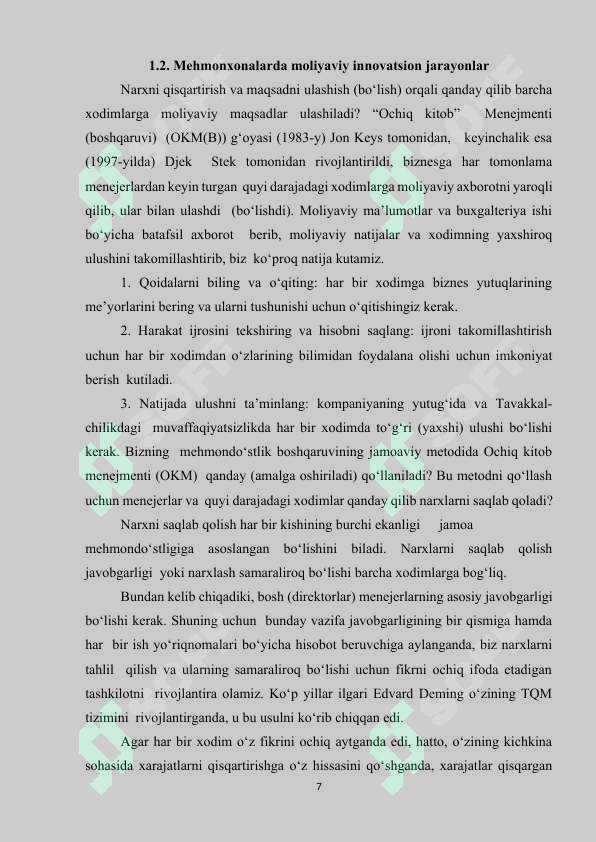 1.2. Mehmonxonalarda moliyaviy innovatsion jarayonlar

Narxni qisqartirish va maqsadni ulashish (bo‘lish) orqali qanday qilib barcha xodimlarga moliyaviy maqsadlar ulashiladi? “Ochiq kitob” Menejmenti (boshqaruvi) (OKM(B)) g‘oyasi (1983-y) Jon Keys tomonidan, keyinchalik esa (1997-yilda) Djek Stek tomonidan rivojlantirildi, biznesga har tomonlama menejerlardan keyin turgan quyi darajadagi xodimlarga moliyaviy axborotni yaroqli qilib, ular bilan ulashdi (bo‘lishdi). Moliyaviy ma’lumotlar va buxgalteriya ishi bo‘yicha batafsil axborot berib, moliyaviy natijalar va xodimning yaxshiroq ulushini takomillashtirib, biz ko‘proq natija kutamiz.

1. Qoidalarni biling va o‘qiting: har bir xodimga biznes yutuqlarining me’yorlarini bering va ularni tushunishi uchun o‘qitishingiz kerak.

2. Harakat ijrosini tekshiring va hisobni saqlang: ijroni takomillashtirish uchun har bir xodimdan o‘zlarining bilimidan foydalana olishi uchun imkoniyat berish kutiladi.

3. Natijada ulushni ta’minlang: kompaniyaning yutug‘ida va Tavakkalchilikdagi muvaffaqiyatsizlikda har bir xodimda to‘g‘ri (yaxshi) ulushi bo‘lishi kerak. Bizning mehmondo‘stlik boshqaruvining jamoaviy metodida Ochiq kitob menejmenti (OKM) qanday (amalga oshiriladi) qo‘llaniladi? Bu metodni qo‘llash uchun menejerlar va quyi darajadagi xodimlar qanday qilib narxlarni saqlab qoladi?

Narxni saqlab qolish har bir kishining burchi ekanligi jamoa mehmondo‘stligiga asoslangan bo‘lishini biladi. Narxlarni saqlab qolish javobgarligi yoki narxlash samaraliroq bo‘lishi barcha xodimlarga bog‘liq.

Bundan kelib chiqadiki, bosh (direktorlar) menejerlarning asosiy javobgarligi bo‘lishi kerak. Shuning uchun bunday vazifa javobgarligining bir qismiga hamda har bir ish yo‘riqnomalari bo‘yicha hisobot beruvchiga aylanganda, biz narxlarni tahlil qilish va ularning samaraliroq bo‘lishi uchun fikrni ochiq ifoda etadigan tashkilotni rivojlantira olamiz. Ko‘p yillar ilgari Edvard Deming o‘zining TQM tizimini rivojlantirganda, u bu usulni ko‘rib chiqqan edi.

Agar har bir xodim o‘z fikrini ochiq aytganda edi, hatto, o‘zining kichkina sohasida xarajatlarni qisqartirishga o‘z hissasini qo‘shganda, xarajatlar qisqargan

7